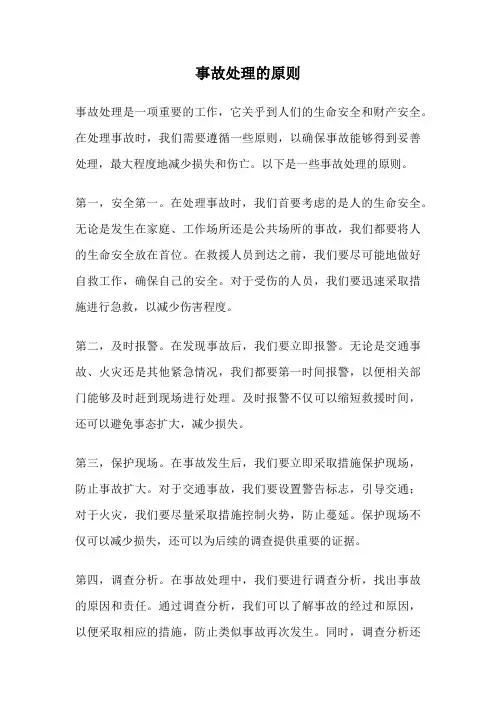 事故处理的原则

事故处理是一项重要的工作，它关乎到人们的生命安全和财产安全。在处理事故时，我们需要遵循一些原则，以确保事故能够得到妥善处理，最大程度地减少损失和伤亡。以下是一些事故处理的原则。

第一，安全第一。在处理事故时，我们首要考虑的是人的生命安全。无论是发生在家庭、工作场所还是公共场所的事故，我们都要将人的生命安全放在首位。在救援人员到达之前，我们要尽可能地做好自救工作，确保自己的安全。对于受伤的人员，我们要迅速采取措施进行急救，以减少伤害程度。

第二，及时报警。在发现事故后，我们要立即报警。无论是交通事故、火灾还是其他紧急情况，我们都要第一时间报警，以便相关部门能够及时赶到现场进行处理。及时报警不仅可以缩短救援时间，还可以避免事态扩大，减少损失。

第三，保护现场。在事故发生后，我们要立即采取措施保护现场，防止事故扩大。对于交通事故，我们要设置警告标志，引导交通；对于火灾，我们要尽量采取措施控制火势，防止蔓延。保护现场不仅可以减少损失，还可以为后续的调查提供重要的证据。

第四，调查分析。在事故处理中，我们要进行调查分析，找出事故的原因和责任。通过调查分析，我们可以了解事故的经过和原因，以便采取相应的措施，防止类似事故再次发生。同时，调查分析还